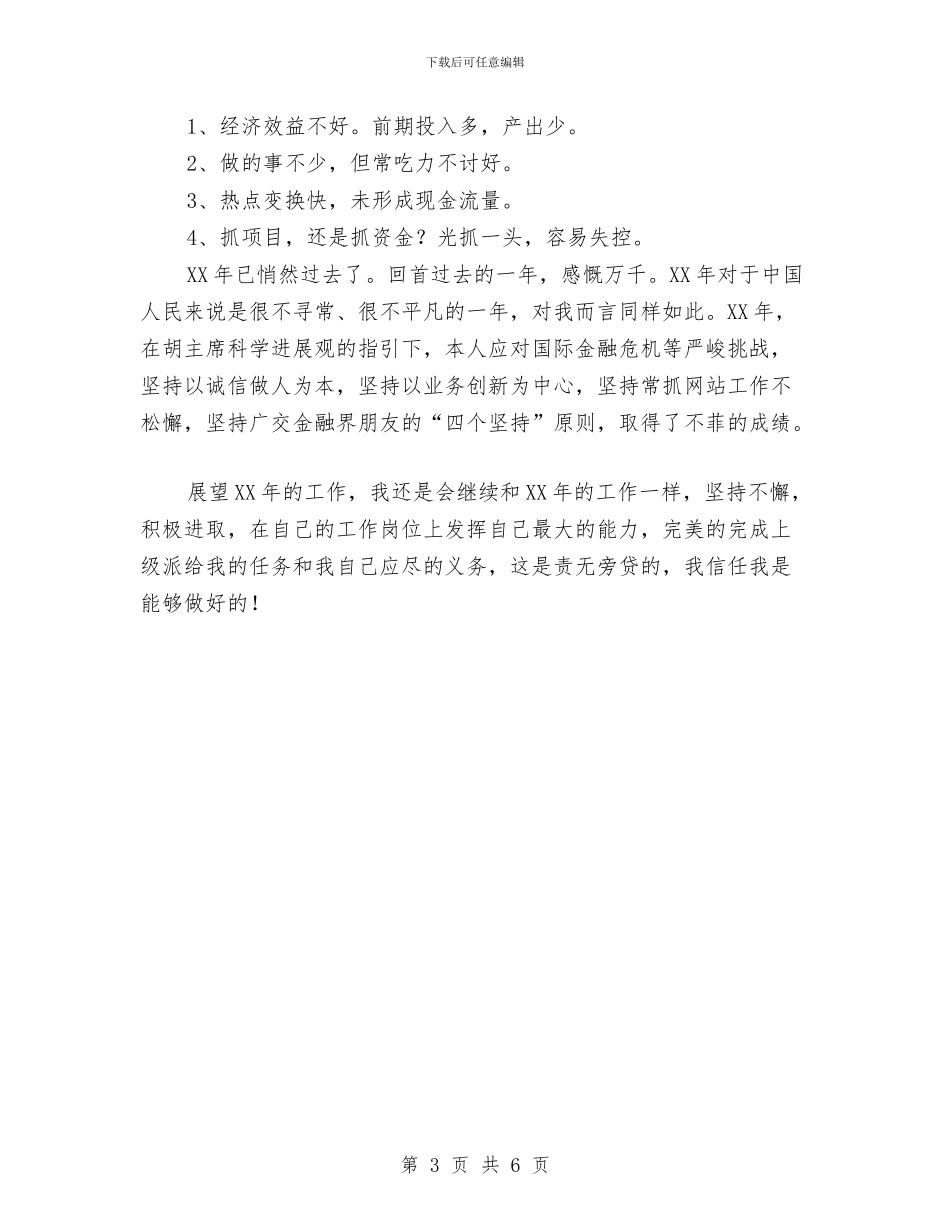 下载后可任意编辑

1、经济效益不好。前期投入多，产出少。

2、做的事不少，但常吃力不讨好。

3、热点变换快，未形成现金流量。

4、抓项目，还是抓资金？光抓一头，容易失控。

XX年已悄然过去了。回首过去的一年，感慨万千。XX年对于中国人民来说是很不寻常、很不平凡的一年，对我而言同样如此。XX年，在胡主席科学进展观的指引下，本人应对国际金融危机等严峻挑战，坚持以诚信做人为本，坚持以业务创新为中心，坚持常抓网站工作不松懈，坚持广交金融界朋友的“四个坚持”原则，取得了不菲的成绩。

展望XX年的工作，我还是会继续和XX年的工作一样，坚持不懈，积极进取，在自己的工作岗位上发挥自己最大的能力，完美的完成上级派给我的任务和我自己应尽的义务，这是责无旁贷的，我信任我是能够做好的！

第 3 页 共 6 页